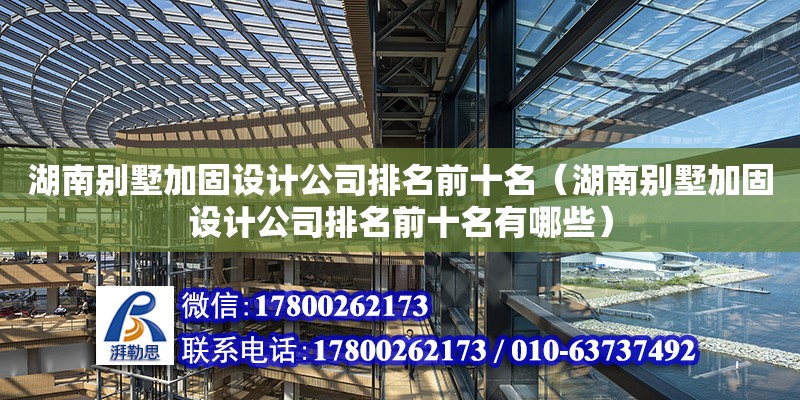 湖南别墅加固设计公司排名前十名（湖南别墅加固设计公司排名前十名有哪些）

湃勒思

微信：17800262173

联系电话：17800262173 / 010-63737492